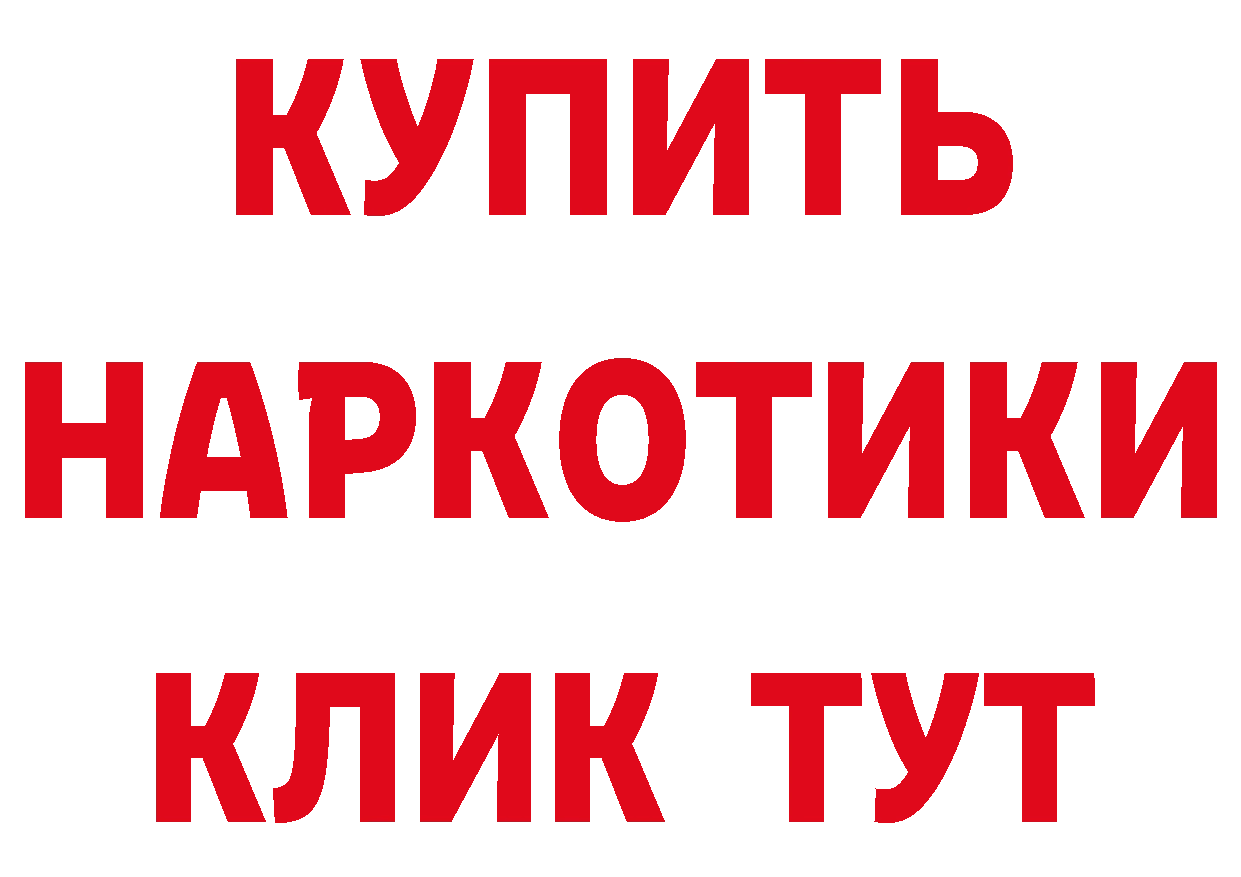 КУПИТЬ
НАРКОТИКИ
КЛИК ТУТ